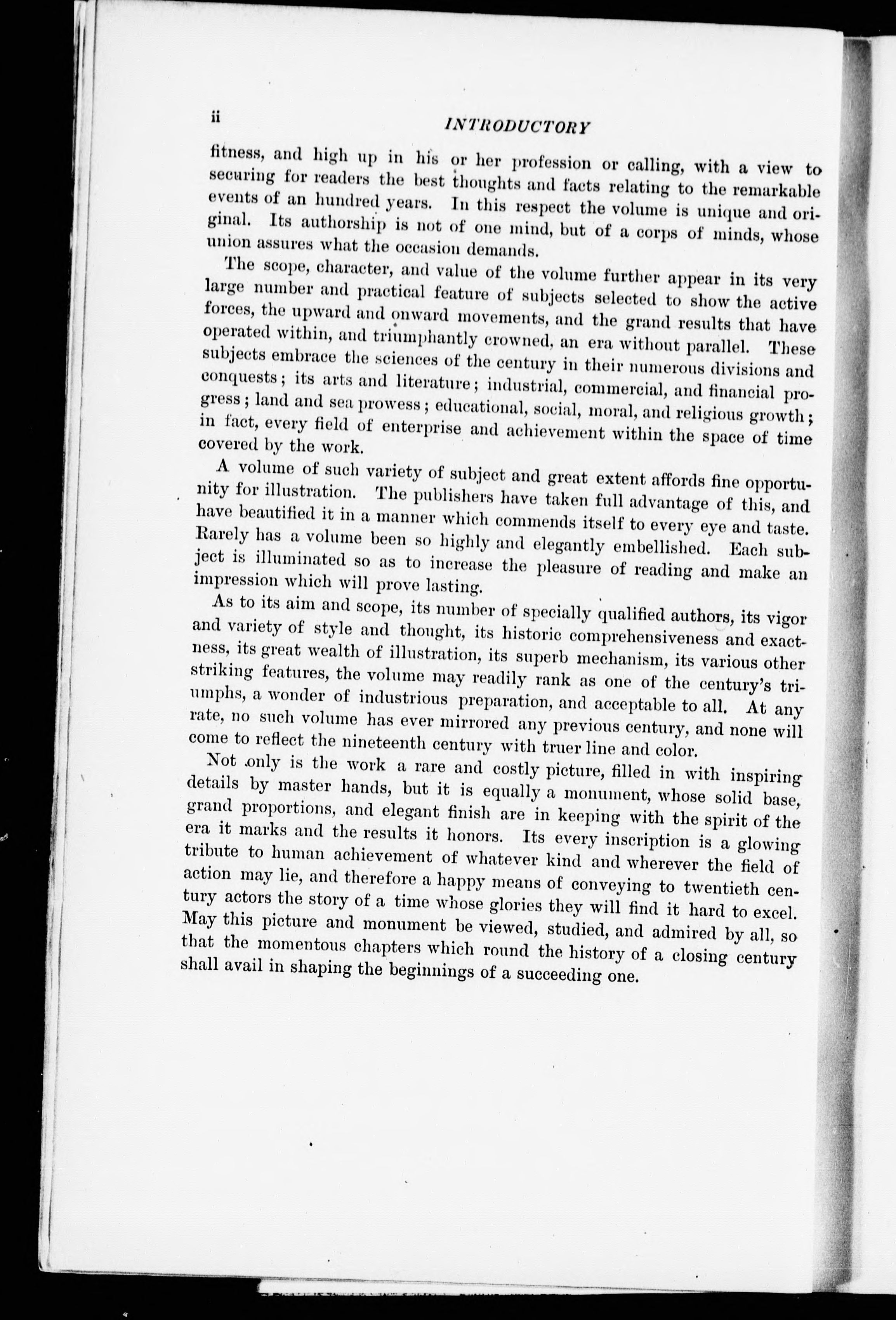 ii INTRODUCTORY

fitness, and high up in his or her profession or calling, with a view to securing for readers the best thoughts and facts relating to the remarkable events of an hundred years. In this respect the volume is unique and original. Its authorship is not of one mind, but of a corps of minds, whose union assures what the occasion demands.

The scope, character, and value of the volume further appear in its very large number and practical feature of subjects selected to show the active forces, the upward and onward movements, and the grand results that have operated within, and triumphantly crowned, an era without parallel. These subjects embrace the sciences of the century in their numerous divisions and conquests; its arts and literature; industrial, commercial, and financial progress; land and sea prowess; educational, social, moral, and religious growth; in fact, every field of enterprise and achievement within the space of time covered by the work.

A volume of such variety of subject and great extent affords fine opportunity for illustration. The publishers have taken full advantage of this, and have beautified it in a manner which commends itself to every eye and taste. Rarely has a volume been so highly and elegantly embellished. Each subject is illuminated so as to increase the pleasure of reading and make an impression which will prove lasting.

As to its aim and scope, its number of specially qualified authors, its vigor and variety of style and thought, its historic comprehensiveness and exactness, its great wealth of illustration, its superb mechanism, its various other striking features, the volume may readily rank as one of the century's triumphs, a wonder of industrious preparation, and acceptable to all. At any rate, no such volume has ever mirrored any previous century, and none will come to reflect the nineteenth century with truer line and color.

Not only is the work a rare and costly picture, filled in with inspiring details by master hands, but it is equally a monument, whose solid base, grand proportions, and elegant finish are in keeping with the spirit of the era it marks and the results it honors. Its every inscription is a glowing tribute to human achievement of whatever kind and wherever the field of action may lie, and therefore a happy means of conveying to twentieth century actors the story of a time whose glories they will find it hard to excel. May this picture and monument be viewed, studied, and admired by all, so that the momentous chapters which round the history of a closing century shall avail in shaping the beginnings of a succeeding one.